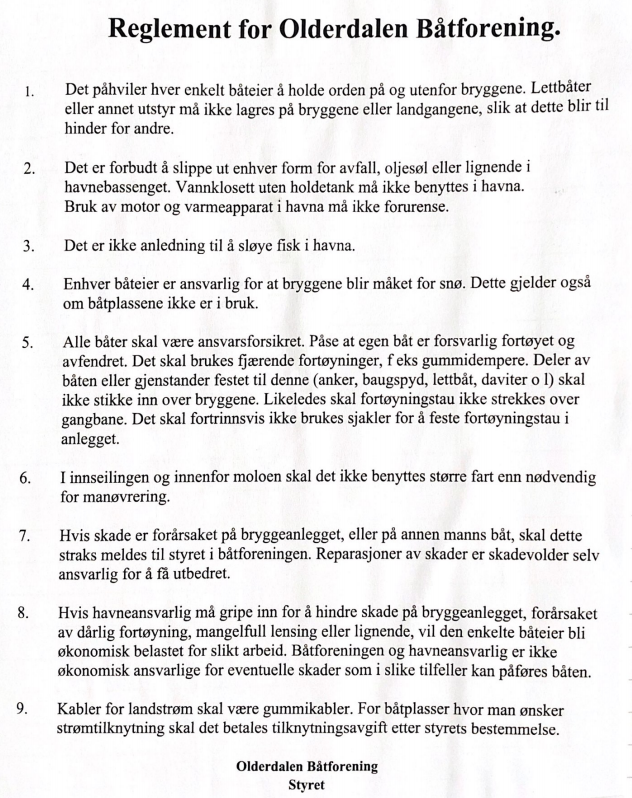 Reglement for Olderdalen Båtforening.

1. Det påhviler hver enkelt båteier å holde orden på og utenfor bryggene. Lettbåter eller annet utstyr må ikke lagres på bryggene eller landgangene, slik at dette blir til hinder for andre.

2. Det er forbudt å slippe ut enhver form for avfall, oljesøl eller lignende i havnebassenget. Vannklosett uten holdetank må ikke benyttes i havna. Bruk av motor og varmeapparat i havna må ikke forurense.

3. Det er ikke anledning til å sløye fisk i havna.

4. Enhver båteier er ansvarlig for at bryggene blir måket for snø. Dette gjelder også om båtplassene ikke er i bruk.

5. Alle båter skal være ansvarsforsikret. Påse at egen båt er forsvarlig fortøyet og avfendret. Det skal brukes fjærende fortøyninger, f eks gummidempere. Deler av båten eller gjenstander festet til denne (anker, baugspyd, lettbåt, daviter o l) skal ikke stikke inn over bryggene. Likeledes skal fortøyningstau ikke strekkes over gangbane. Det skal fortrinnsvis ikke brukes sjakler for å feste fortøyningstau i anlegget.

6. I innseilingen og innenfor moloen skal det ikke benyttes større fart enn nødvendig for manøvrering.

7. Hvis skade er forårsaket på bryggeanlegget, eller på annen manns båt, skal dette straks meldes til styret i båtforeningen. Reparasjoner av skader er skadevolder selv ansvarlig for å få utbedret.

8. Hvis havneansvarlig må gripe inn for å hindre skade på bryggeanlegget, forårsaket av dårlig fortøyning, mangelfull lensing eller lignende, vil den enkelte båteier bli økonomisk belastet for slikt arbeid. Båtforeningen og havneansvarlig er ikke økonomisk ansvarlige for eventuelle skader som i slike tilfeller kan påføres båten.

9. Kabler for landstrøm skal være gummikabler. For båtplasser hvor man ønsker strømtilknytning skal det betales tilknytningsavgift etter styrets bestemmelse.

Olderdalen Båtforening
Styret